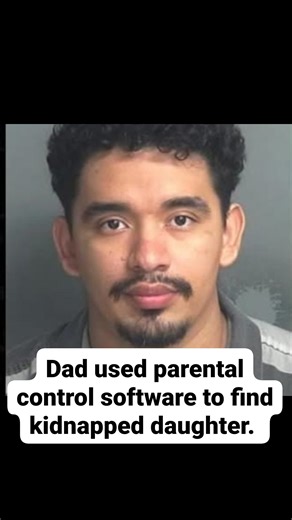 Dad used parental control software to find kidnapped daughter.